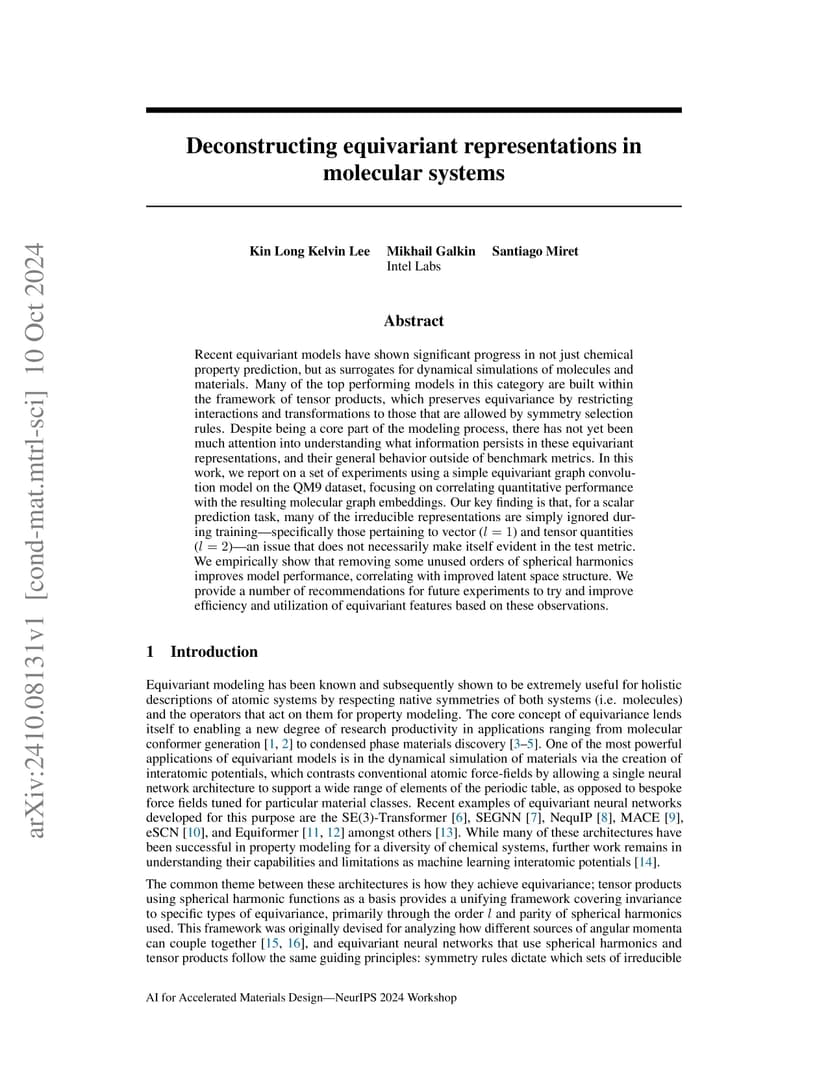 arXiv:2410.08131v1 [cond-mat.mtrl-sci] 10 Oct 2024

Deconstructing equivariant representations in molecular systems

Kin Long Kelvin Lee Mikhail Galkin Santiago Miret
Intel Labs

Abstract

Recent equivariant models have shown significant progress in not just chemical property prediction, but as surrogates for dynamical simulations of molecules and materials. Many of the top performing models in this category are built within the framework of tensor products, which preserves equivariance by restricting interactions and transformations to those that are allowed by symmetry selection rules. Despite being a core part of the modeling process, there has not yet been much attention into understanding what information persists in these equivariant representations, and their general behavior outside of benchmark metrics. In this work, we report on a set of experiments using a simple equivariant graph convolution model on the QM9 dataset, focusing on correlating quantitative performance with the resulting molecular graph embeddings. Our key finding is that, for a scalar prediction task, many of the irreducible representations are simply ignored during training—specifically those pertaining to vector ($l = 1$) and tensor quantities ($l = 2$)—an issue that does not necessarily make itself evident in the test metric. We empirically show that removing some unused orders of spherical harmonics improves model performance, correlating with improved latent space structure. We provide a number of recommendations for future experiments to try and improve efficiency and utilization of equivariant features based on these observations.

1 Introduction

Equivariant modeling has been known and subsequently shown to be extremely useful for holistic descriptions of atomic systems by respecting native symmetries of both systems (i.e. molecules) and the operators that act on them for property modeling. The core concept of equivariance lends itself to enabling a new degree of research productivity in applications ranging from molecular conformer generation [1, 2] to condensed phase materials discovery [3–5]. One of the most powerful applications of equivariant models is in the dynamical simulation of materials via the creation of interatomic potentials, which contrasts conventional atomic force-fields by allowing a single neural network architecture to support a wide range of elements of the periodic table, as opposed to bespoke force fields tuned for particular material classes. Recent examples of equivariant neural networks developed for this purpose are the SE(3)-Transformer [6], SEGNN [7], NequIP [8], MACE [9], eSCN [10], and Equiformer [11, 12] amongst others [13]. While many of these architectures have been successful in property modeling for a diversity of chemical systems, further work remains in understanding their capabilities and limitations as machine learning interatomic potentials [14].

The common theme between these architectures is how they achieve equivariance; tensor products using spherical harmonic functions as a basis provides a unifying framework covering invariance to specific types of equivariance, primarily through the order $l$ and parity of spherical harmonics used. This framework was originally devised for analyzing how different sources of angular momenta can couple together [15, 16], and equivariant neural networks that use spherical harmonics and tensor products follow the same guiding principles: symmetry rules dictate which sets of irreducible

AI for Accelerated Materials Design—NeurIPS 2024 Workshop